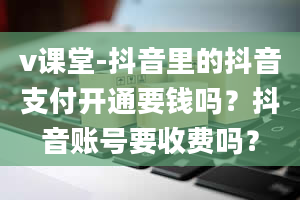 v课堂-抖音里的抖音支付开通要钱吗？抖音账号要收费吗？